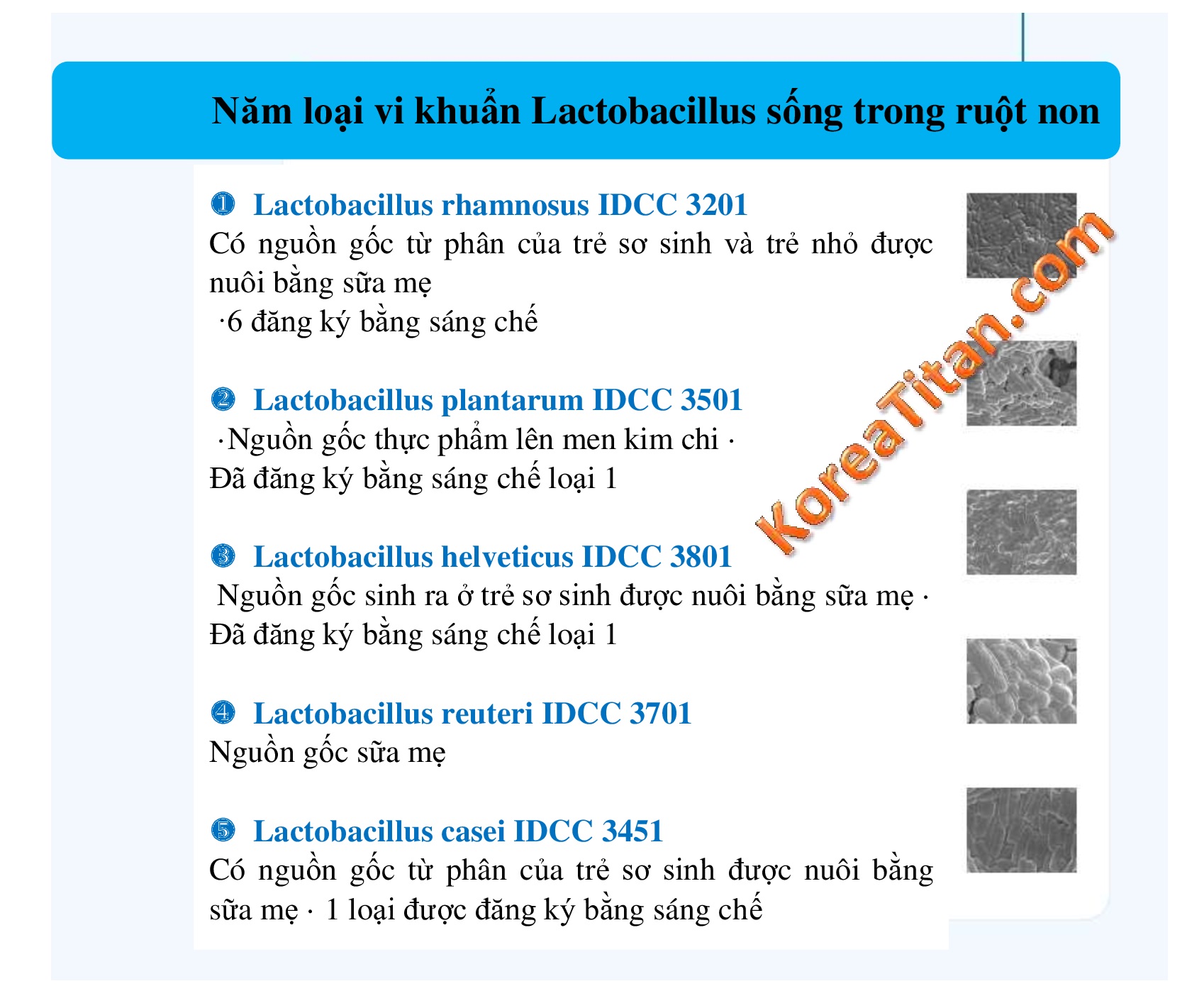 Năm loại vi khuẩn Lactobacillus sống trong ruột non

❶ Lactobacillus rhamnosus IDCC 3201
Có nguồn gốc từ phân của trẻ sơ sinh và trẻ nhỏ được nuôi bằng sữa mẹ
·6 đăng ký bằng sáng chế

❷ Lactobacillus plantarum IDCC 3501
·Nguồn gốc thực phẩm lên men kim chi ·
Đã đăng ký bằng sáng chế loại 1

❸ Lactobacillus helveticus IDCC 3801
Nguồn gốc sinh ra ở trẻ sơ sinh được nuôi bằng sữa mẹ ·
Đã đăng ký bằng sáng chế loại 1

❹ Lactobacillus reuteri IDCC 3701
Nguồn gốc sữa mẹ

❺ Lactobacillus casei IDCC 3451
Có nguồn gốc từ phân của trẻ sơ sinh được nuôi bằng sữa mẹ · 1 loại được đăng ký bằng sáng chế

KoreaTitan.com